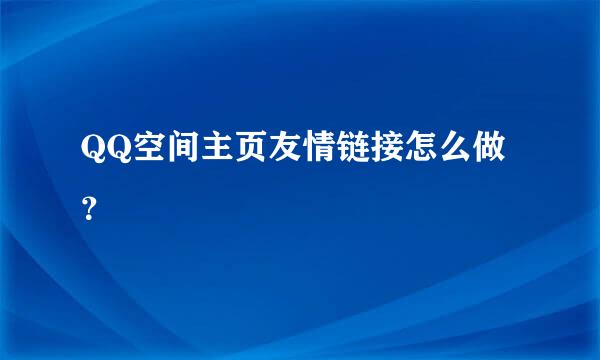 QQ空间主页友情链接怎么做？